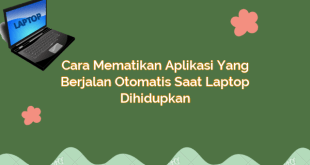 LAPTOP

Cara Mematikan Aplikasi Yang Berjalan Otomatis Saat Laptop Dihidupkan